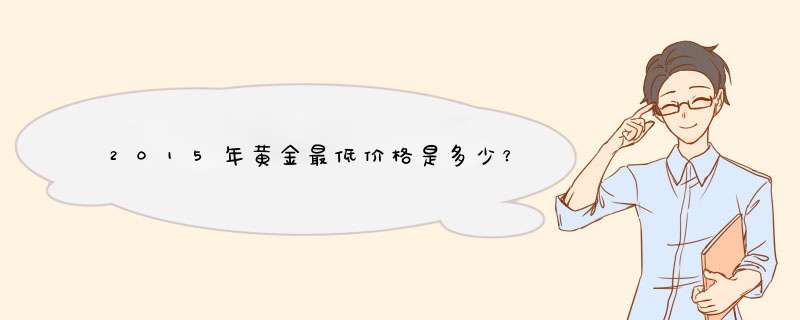 2015年黄金最低价格是多少?